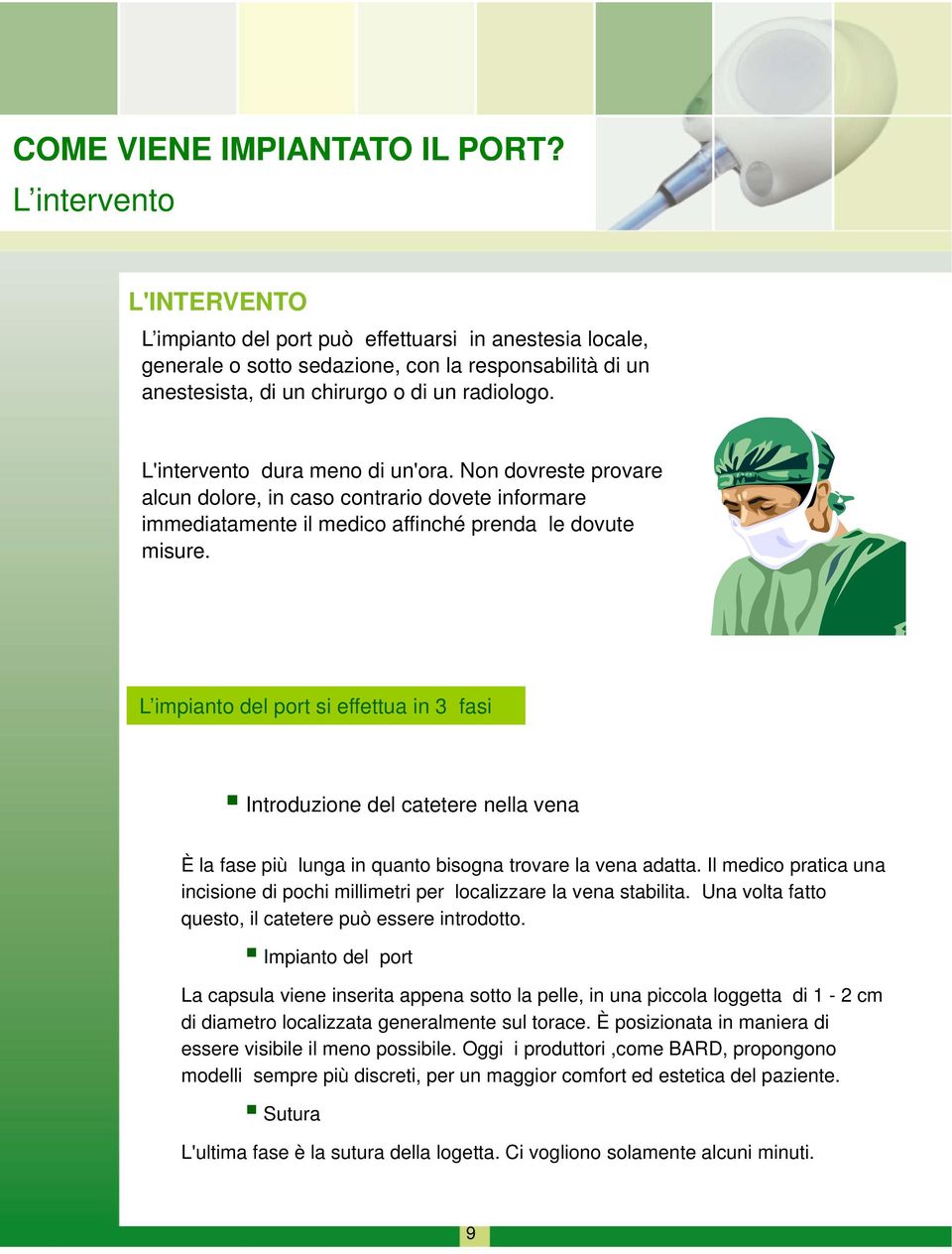 COME VIENE IMPIANTATO IL PORT?
L’intervento

L'INTERVENTO

L’impianto del port può effettuarsi in anestesia locale, generale o sotto sedazione, con la responsabilità di un anestesista, di un chirurgo o di un radiologo.

L'intervento dura meno di un'ora. Non dovreste provare alcun dolore, in caso contrario dovete informare immediatamente il medico affinché prenda le dovute misure.

L’impianto del port si effettua in 3 fasi

Introduzione del catetere nella vena

È la fase più lunga in quanto bisogna trovare la vena adatta. Il medico pratica una incisione di pochi millimetri per localizzare la vena stabilita. Una volta fatto questo, il catetere può essere introdotto.

Impianto del port

La capsula viene inserita appena sotto la pelle, in una piccola loggetta di 1 - 2 cm di diametro localizzata generalmente sul torace. È posizionata in maniera di essere visibile il meno possibile. Oggi i produttori ,come BARD, propongono modelli sempre più discreti, per un maggior comfort ed estetica del paziente.

Sutura

L'ultima fase è la sutura della logetta. Ci vogliono solamente alcuni minuti.

9